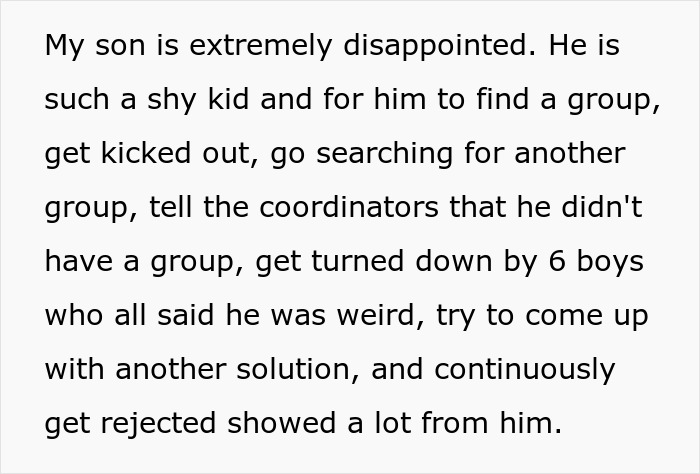 My son is extremely disappointed. He is such a shy kid and for him to find a group, get kicked out, go searching for another group, tell the coordinators that he didn't have a group, get turned down by 6 boys who all said he was weird, try to come up with another solution, and continuously get rejected showed a lot from him.